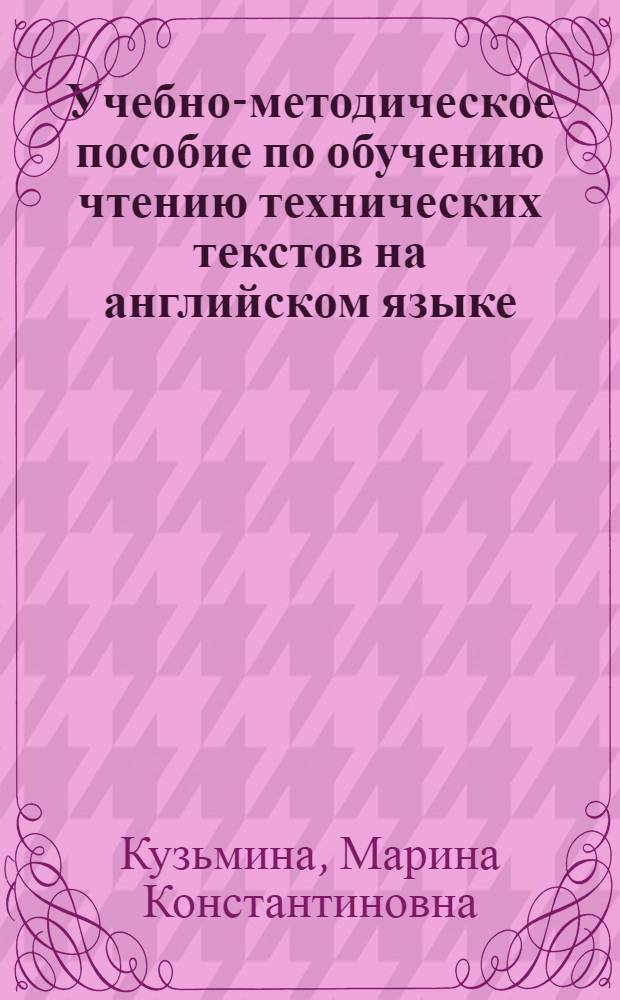 Учебно-методическое пособие по обучению чтению технических текстов на английском языке

Кузьмина, Марина Константиновна